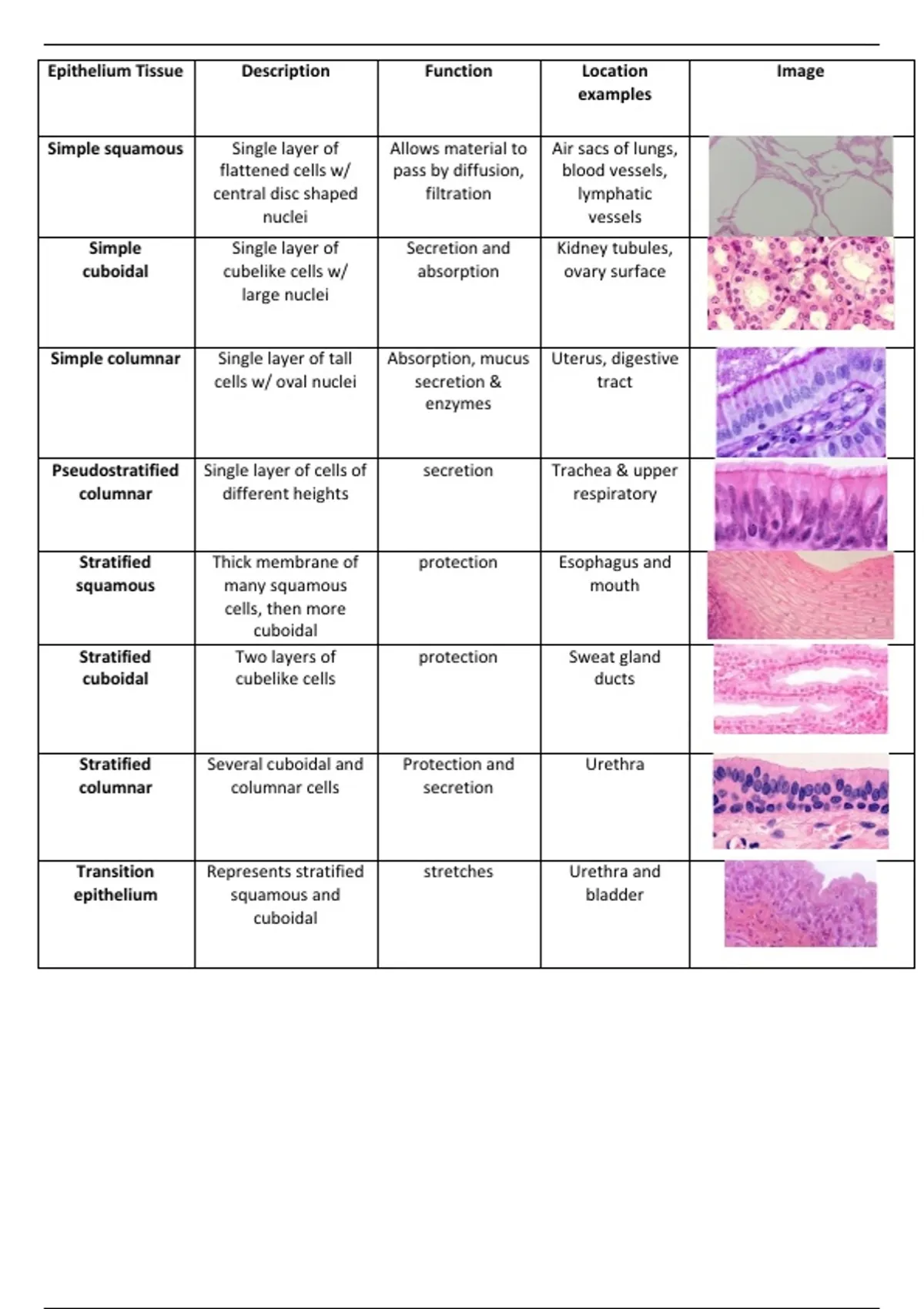 | Epithelium Tissue | Description | Function | Location examples | Image |
|---|---|---|---|---|
| Simple squamous | Single layer of flattened cells w/ central disc shaped nuclei | Allows material to pass by diffusion, filtration | Air sacs of lungs, blood vessels, lymphatic vessels | |
| Simple cuboidal | Single layer of cubelike cells w/ large nuclei | Secretion and absorption | Kidney tubules, ovary surface | |
| Simple columnar | Single layer of tall cells w/ oval nuclei | Absorption, mucus secretion & enzymes | Uterus, digestive tract | |
| Pseudostratified columnar | Single layer of cells of different heights | secretion | Trachea & upper respiratory | |
| Stratified squamous | Thick membrane of many squamous cells, then more cuboidal | protection | Esophagus and mouth | |
| Stratified cuboidal | Two layers of cubelike cells | protection | Sweat gland ducts | |
| Stratified columnar | Several cuboidal and columnar cells | Protection and secretion | Urethra | |
| Transition epithelium | Represents stratified squamous and cuboidal | stretches | Urethra and bladder | |